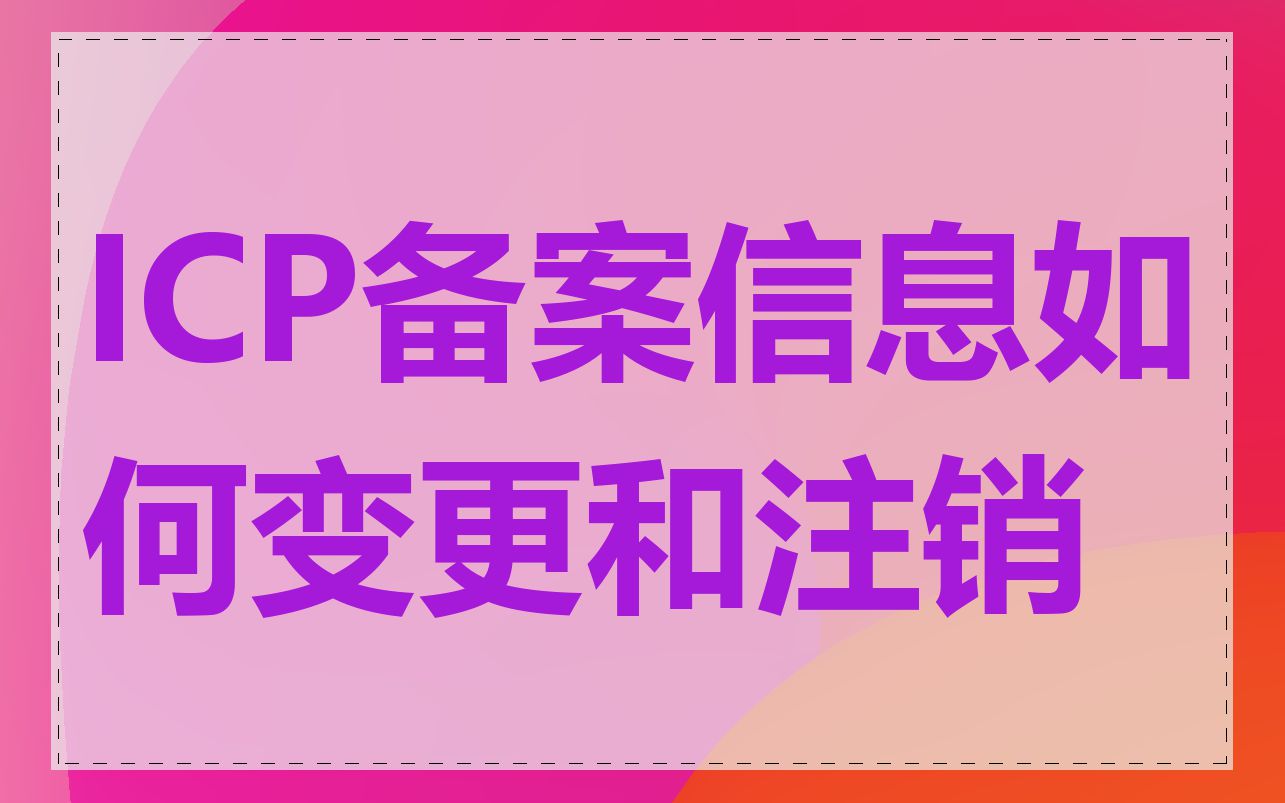 ICP备案信息如何变更和注销